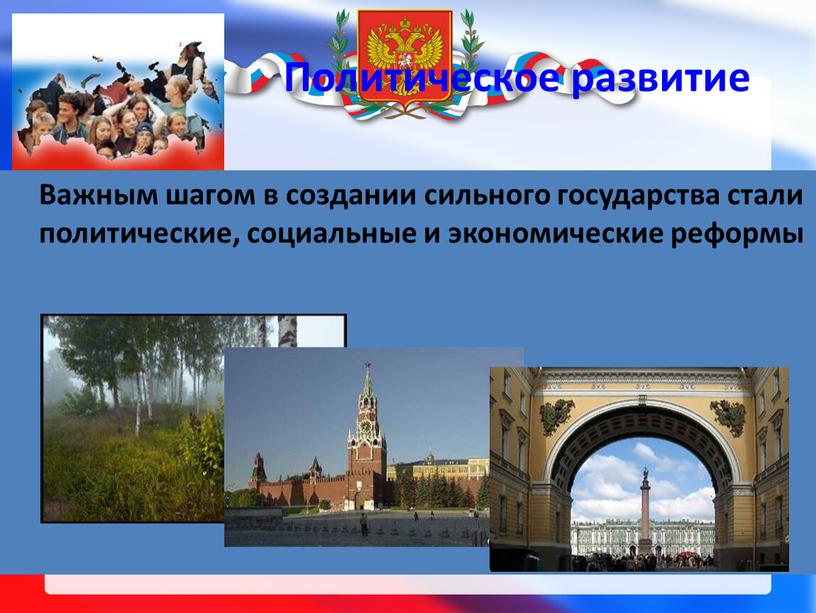 Политическое развитие

Важным шагом в создании сильного государства стали политические, социальные и экономические реформы